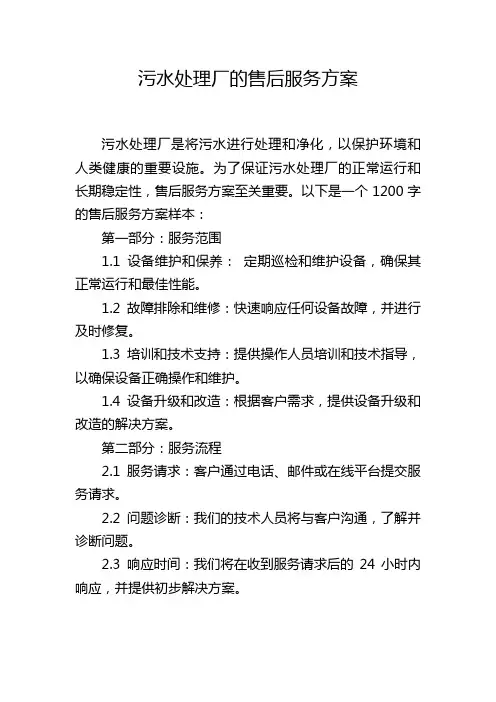 污水处理厂的售后服务方案

污水处理厂是将污水进行处理和净化，以保护环境和人类健康的重要设施。为了保证污水处理厂的正常运行和长期稳定性，售后服务方案至关重要。以下是一个 1200 字的售后服务方案样本：

第一部分：服务范围

1.1 设备维护和保养： 定期巡检和维护设备，确保其正常运行和最佳性能。

1.2 故障排除和维修：快速响应任何设备故障，并进行及时修复。

1.3 培训和技术支持：提供操作人员培训和技术指导，以确保设备正确操作和维护。

1.4 设备升级和改造：根据客户需求，提供设备升级和改造的解决方案。

第二部分：服务流程

2.1 服务请求：客户通过电话、邮件或在线平台提交服务请求。

2.2 问题诊断：我们的技术人员将与客户沟通，了解并诊断问题。

2.3 响应时间：我们将在收到服务请求后的 24 小时内响应，并提供初步解决方案。